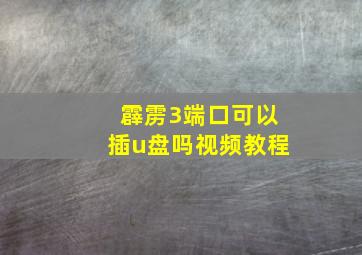 霹雳3端口可以插u盘吗视频教程